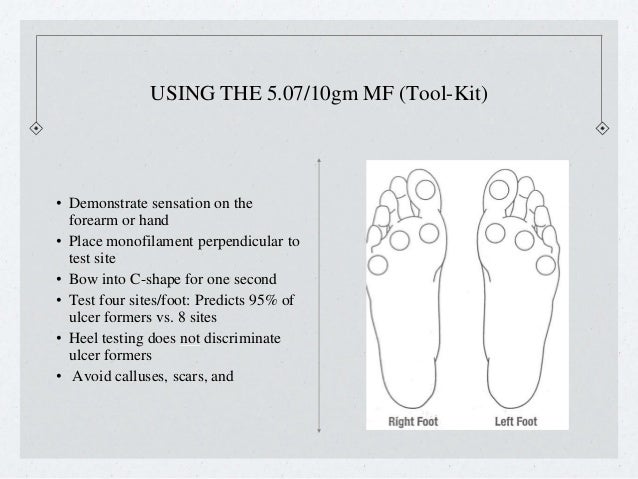 USING THE 5.07/10gm MF (Tool-Kit)

• Demonstrate sensation on the forearm or hand
• Place monofilament perpendicular to test site
• Bow into C-shape for one second
• Test four sites/foot: Predicts 95% of ulcer formers vs. 8 sites
• Heel testing does not discriminate ulcer formers
• Avoid calluses, scars, and

Right Foot
Left Foot